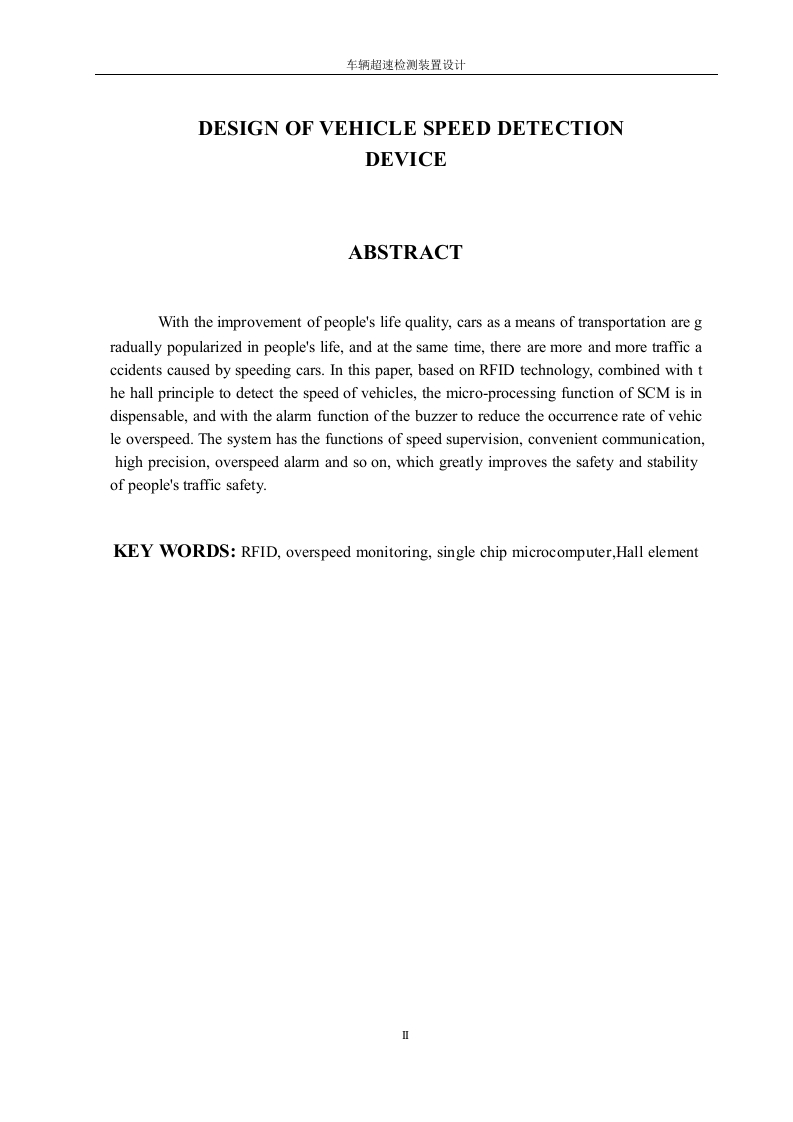 车辆超速检测装置设计

DESIGN OF VEHICLE SPEED DETECTION DEVICE

ABSTRACT

With the improvement of people's life quality, cars as a means of transportation are g radually popularized in people's life, and at the same time, there are more and more traffic a ccidents caused by speeding cars. In this paper, based on RFID technology, combined with t he hall principle to detect the speed of vehicles, the micro-processing function of SCM is in dispensable, and with the alarm function of the buzzer to reduce the occurrence rate of vehic le overspeed. The system has the functions of speed supervision, convenient communication, high precision, overspeed alarm and so on, which greatly improves the safety and stability of people's traffic safety.

KEY WORDS: RFID, overspeed monitoring, single chip microcomputer,Hall element

II